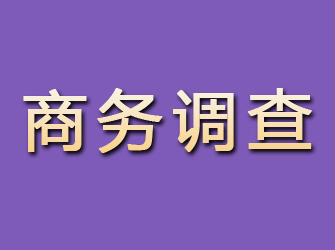 商务调查